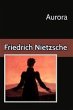 Aurora

Friedrich Nietzsche